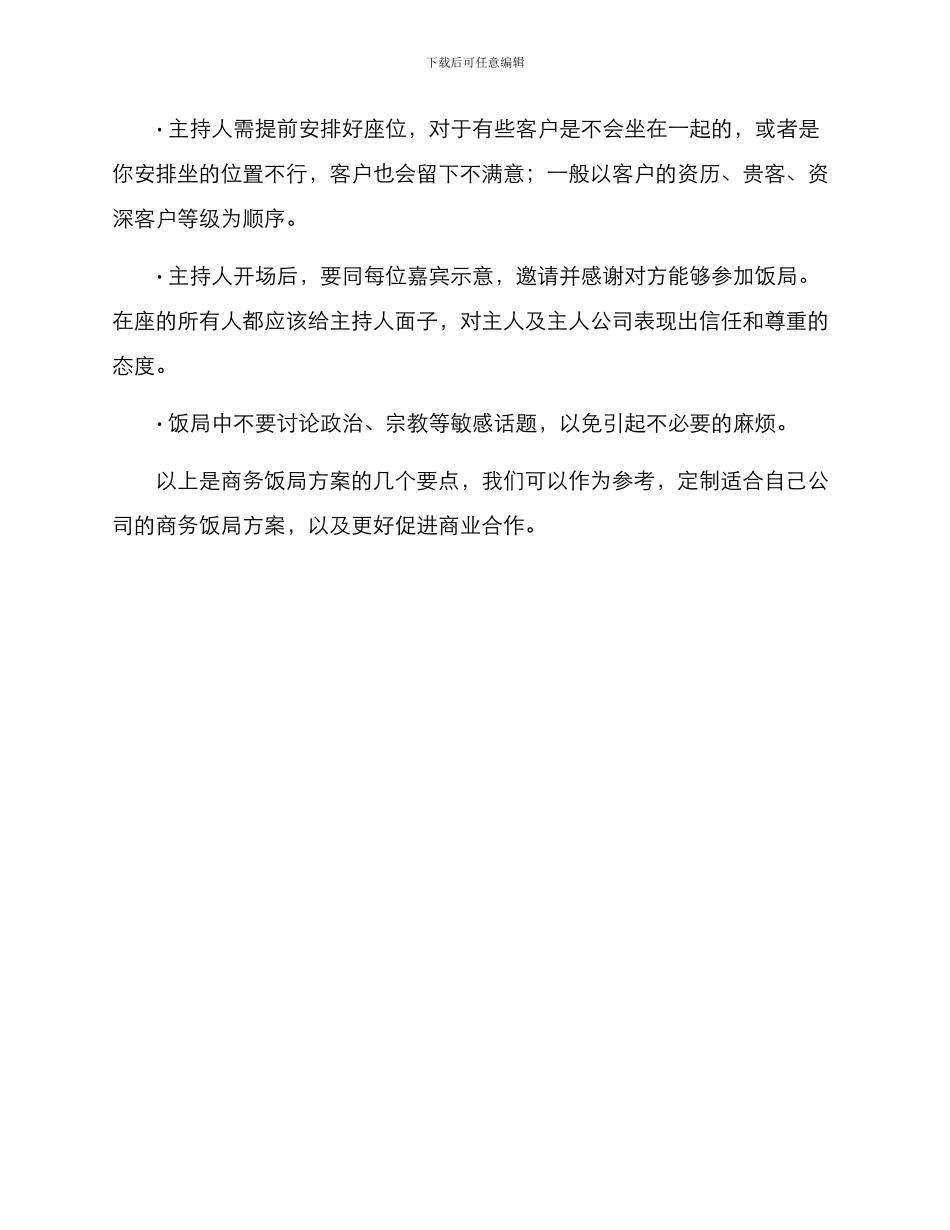 下载后可任意编辑

· 主持人需提前安排好座位，对于有些客户是不会坐在一起的，或者是你安排坐的位置不行，客户也会留下不满意；一般以客户的资历、贵客、资深客户等级为顺序。

· 主持人开场后，要同每位嘉宾示意，邀请并感谢对方能够参加饭局。在座的所有人都应该给主持人面子，对主人及主人公司表现出信任和尊重的态度。

· 饭局中不要讨论政治、宗教等敏感话题，以免引起不必要的麻烦。

以上是商务饭局方案的几个要点，我们可以作为参考，定制适合自己公司的商务饭局方案，以及更好促进商业合作。